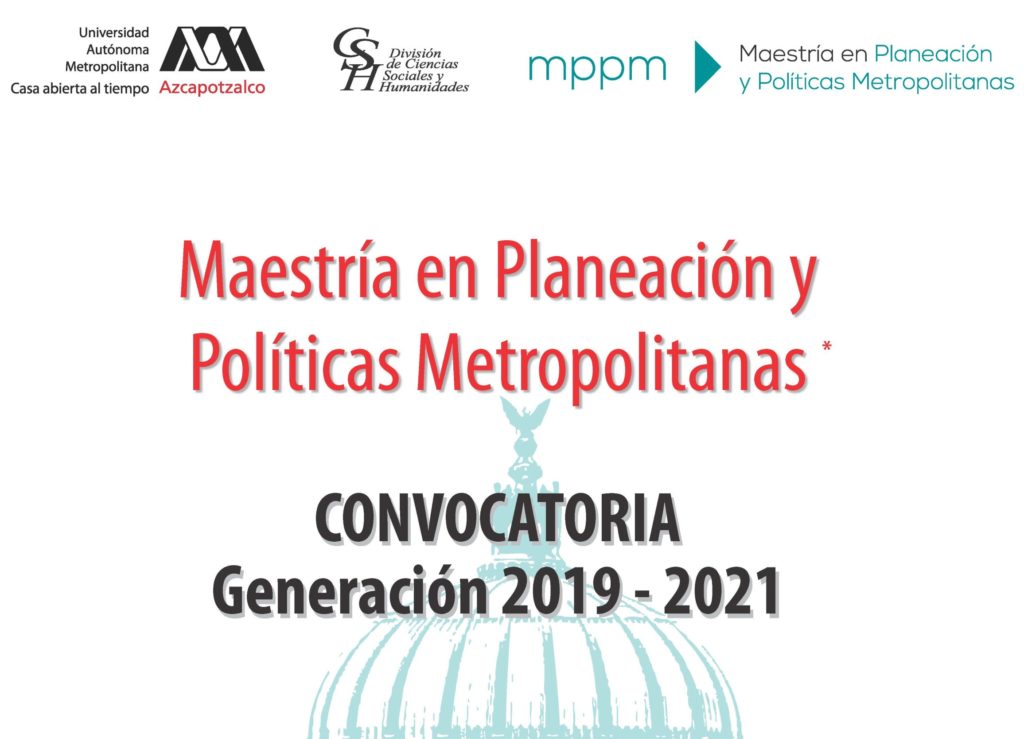 Universidad Autónoma Metropolitana
Casa abierta al tiempo
Azcapotzalco

CSH División de Ciencias Sociales y Humanidades

mppm

Maestría en Planeación y Políticas Metropolitanas

Maestría en Planeación y Políticas Metropolitanas *

CONVOCATORIA
Generación 2019 - 2021